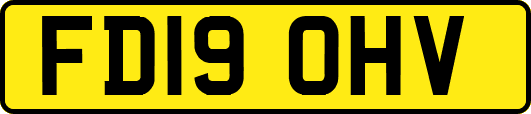 FD19 OHV